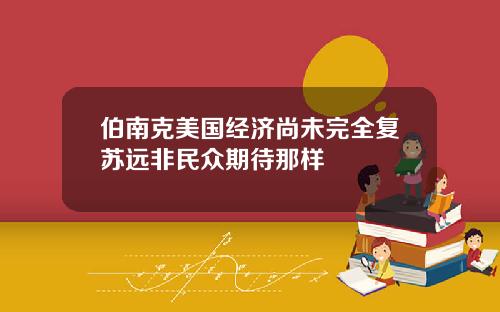 伯南克美国经济尚未完全复苏远非民众期待那样